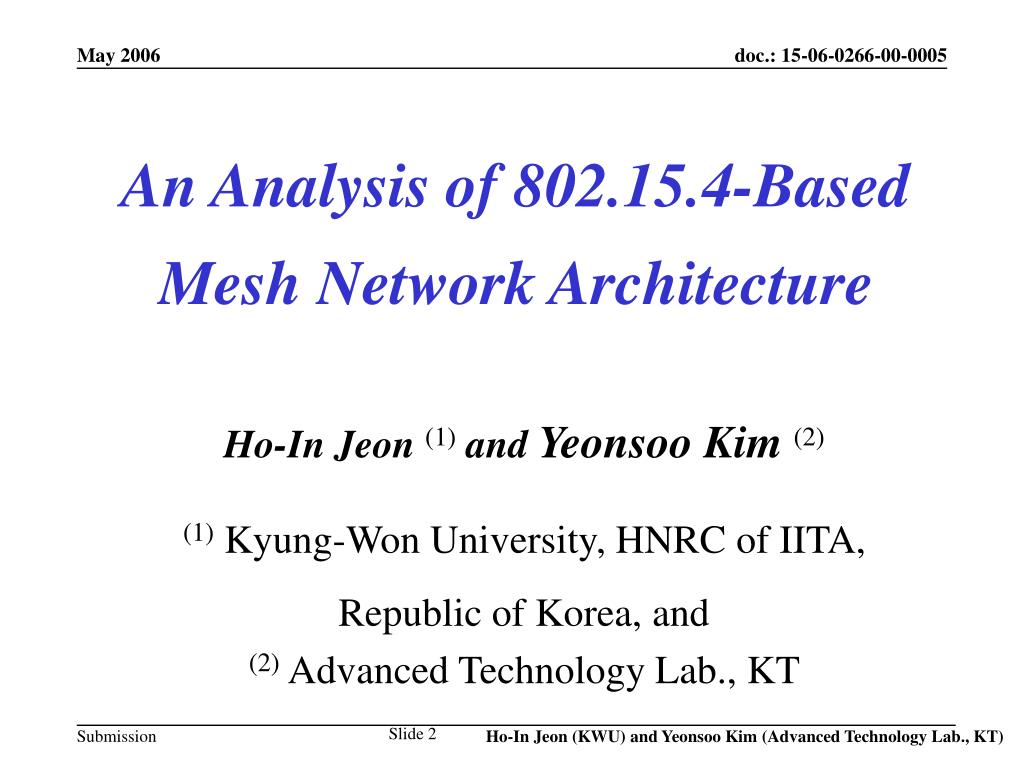 May 2006

doc.: 15-06-0266-00-0005

An Analysis of 802.15.4-Based Mesh Network Architecture

Ho-In Jeon $^{(1)}$ and Yeonsoo Kim $^{(2)}$

$^{(1)}$ Kyung-Won University, HNRC of IITA, Republic of Korea, and
$^{(2)}$ Advanced Technology Lab., KT

Submission

Slide 2

Ho-In Jeon (KWU) and Yeonsoo Kim (Advanced Technology Lab., KT)